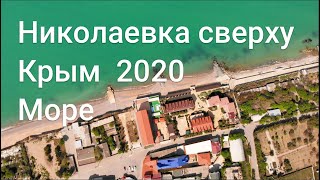 Николаевка сверху
Крым 2020
Море